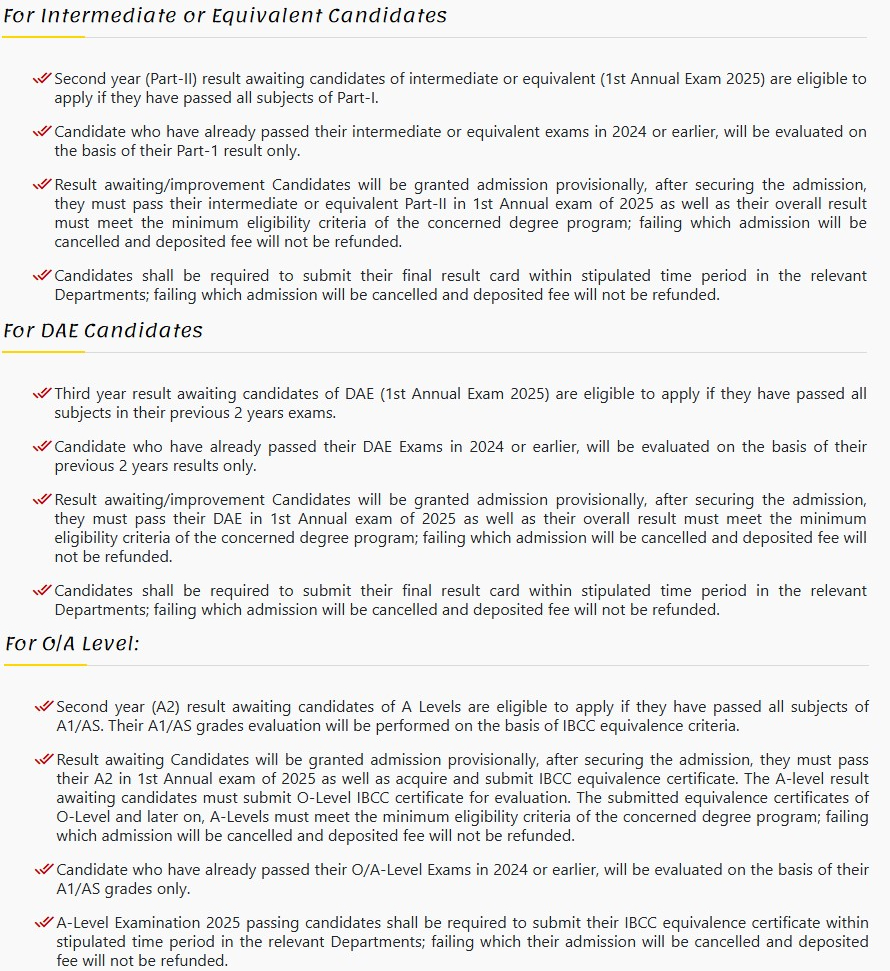 For Intermediate or Equivalent Candidates

Second year (Part-II) result awaiting candidates of intermediate or equivalent (1st Annual Exam 2025) are eligible to apply if they have passed all subjects of Part-I.

Candidate who have already passed their intermediate or equivalent exams in 2024 or earlier, will be evaluated on the basis of their Part-1 result only.

Result awaiting/improvement Candidates will be granted admission provisionally, after securing the admission, they must pass their intermediate or equivalent Part-II in 1st Annual exam of 2025 as well as their overall result must meet the minimum eligibility criteria of the concerned degree program; failing which admission will be cancelled and deposited fee will not be refunded.

Candidates shall be required to submit their final result card within stipulated time period in the relevant Departments; failing which admission will be cancelled and deposited fee will not be refunded.

For DAE Candidates

Third year result awaiting candidates of DAE (1st Annual Exam 2025) are eligible to apply if they have passed all subjects in their previous 2 years exams.

Candidate who have already passed their DAE Exams in 2024 or earlier, will be evaluated on the basis of their previous 2 years results only.

Result awaiting/improvement Candidates will be granted admission provisionally, after securing the admission, they must pass their DAE in 1st Annual exam of 2025 as well as their overall result must meet the minimum eligibility criteria of the concerned degree program; failing which admission will be cancelled and deposited fee will not be refunded.

Candidates shall be required to submit their final result card within stipulated time period in the relevant Departments; failing which admission will be cancelled and deposited fee will not be refunded.

For O/A Level:

Second year (A2) result awaiting candidates of A Levels are eligible to apply if they have passed all subjects of A1/AS. Their A1/AS grades evaluation will be performed on the basis of IBCC equivalence criteria.

Result awaiting Candidates will be granted admission provisionally, after securing the admission, they must pass their A2 in 1st Annual exam of 2025 as well as acquire and submit IBCC equivalence certificate. The A-level result awaiting candidates must submit O-Level IBCC certificate for evaluation. The submitted equivalence certificates of O-Level and later on, A-Levels must meet the minimum eligibility criteria of the concerned degree program; failing which admission will be cancelled and deposited fee will not be refunded.

Candidate who have already passed their O/A-Level Exams in 2024 or earlier, will be evaluated on the basis of their A1/AS grades only.

A-Level Examination 2025 passing candidates shall be required to submit their IBCC equivalence certificate within stipulated time period in the relevant Departments; failing which their admission will be cancelled and deposited fee will not be refunded.